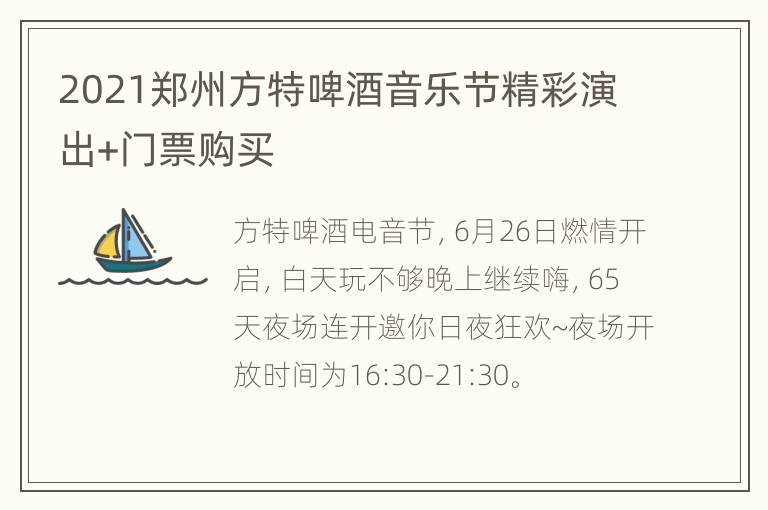 2021郑州方特啤酒音乐节精彩演出+门票购买

方特啤酒电音节, 6月26日燃情开启, 白天玩不够晚上继续嗨, 65天夜场连开邀你日夜狂欢~夜场开放时间为16:30-21:30。